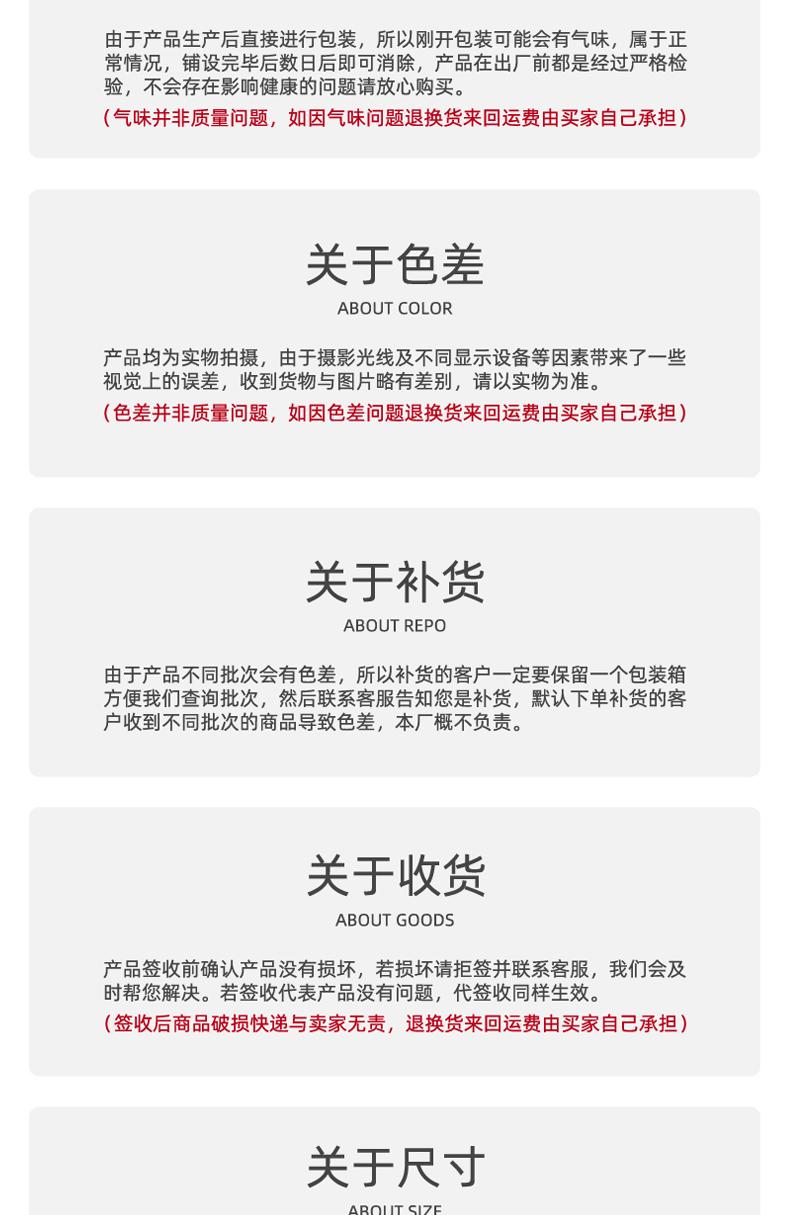 由于产品生产后直接进行包装，所以刚开包装可能会有气味，属于正常情况，铺设完毕后数日后即可消除，产品在出厂前都是经过严格检验，不会存在影响健康的问题请放心购买。

（气味并非质量问题，如因气味问题退换货来回运费由买家自己承担）

关于色差
ABOUT COLOR

产品均为实物拍摄，由于摄影光线及不同显示设备等因素带来了一些视觉上的误差，收到货物与图片略有差别，请以实物为准。

（色差并非质量问题，如因色差问题退换货来回运费由买家自己承担）

关于补货
ABOUT REPO

由于产品不同批次会有色差，所以补货的客户一定要保留一个包装箱方便我们查询批次，然后联系客服告知您是补货，默认下单补货的客户收到不同批次的商品导致色差，本厂概不负责。

关于收货
ABOUT GOODS

产品签收前确认产品没有损坏，若损坏请拒签并联系客服，我们会及时帮您解决。若签收代表产品没有问题，代签收同样生效。

（签收后商品破损快递与卖家无责，退换货来回运费由买家自己承担）

关于尺寸
ABOUT SIZE